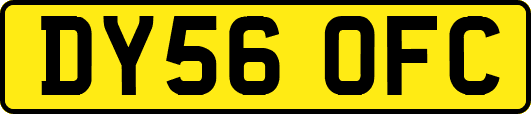 DY56 OFC